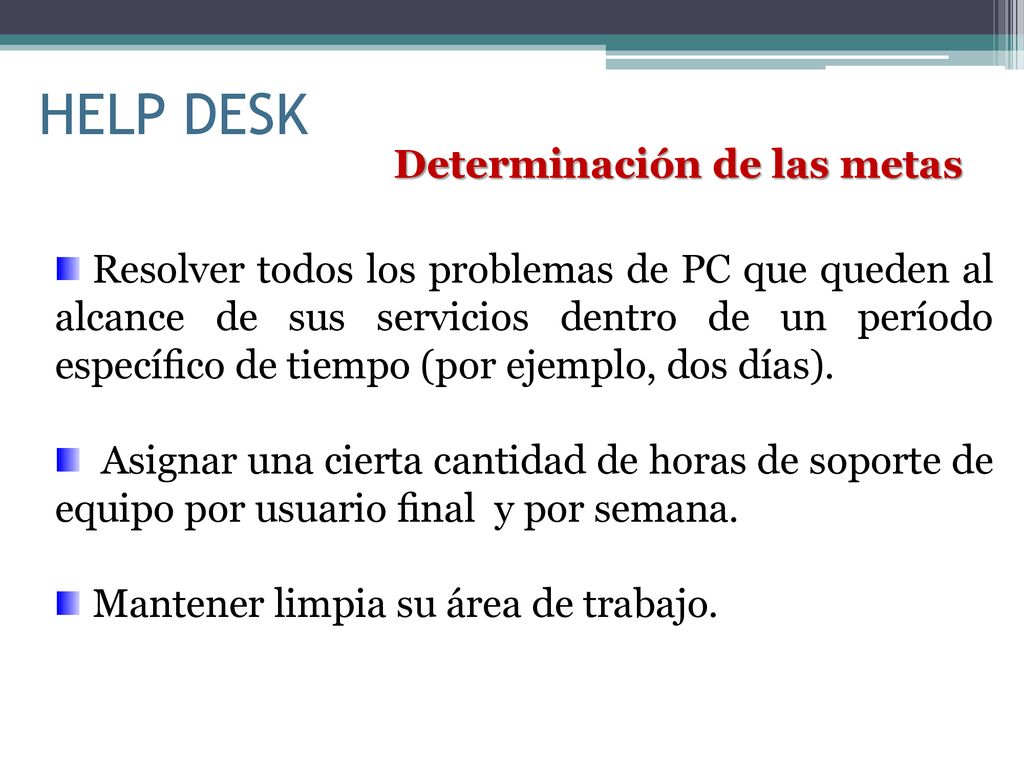 HELP DESK

Determinación de las metas

Resolver todos los problemas de PC que queden al alcance de sus servicios dentro de un período específico de tiempo (por ejemplo, dos días).

Asignar una cierta cantidad de horas de soporte de equipo por usuario final y por semana.

Mantener limpia su área de trabajo.